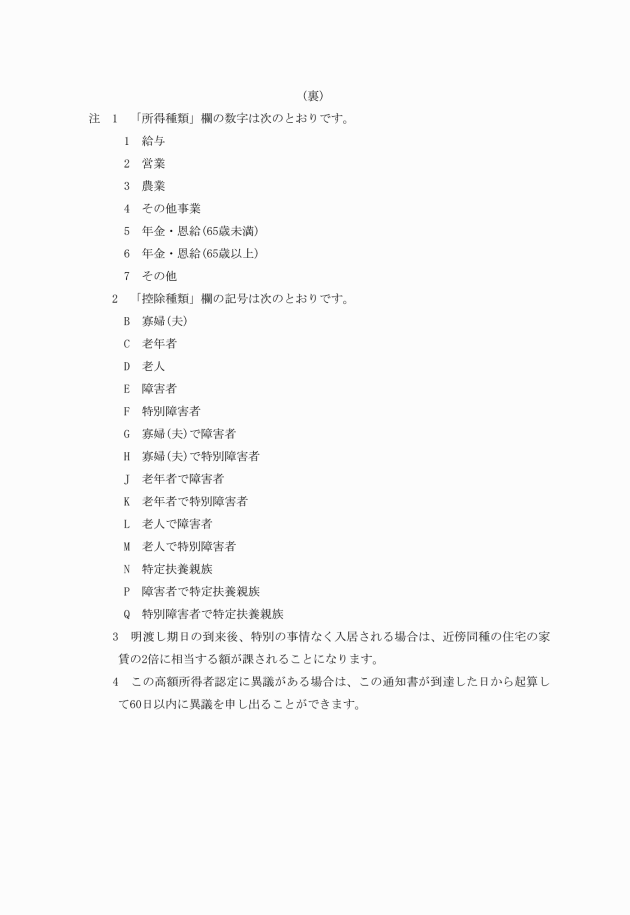 (裏)

注　1　「所得種類」欄の数字は次のとおりです。

1　給与

2　営業

3　農業

4　その他事業

5　年金・恩給(65歳未満)

6　年金・恩給(65歳以上)

7　その他

2　「控除種類」欄の記号は次のとおりです。

B　寡婦(夫)

C　老年者

D　老人

E　障害者

F　特別障害者

G　寡婦(夫)で障害者

H　寡婦(夫)で特別障害者

J　老年者で障害者

K　老年者で特別障害者

L　老人で障害者

M　老人で特別障害者

N　特定扶養親族

P　障害者で特定扶養親族

Q　特別障害者で特定扶養親族

3　明渡し期日の到来後、特別の事情なく入居される場合は、近傍同種の住宅の家賃の2倍に相当する額が課されることになります。

4　この高額所得者認定に異議がある場合は、この通知書が到達した日から起算して60日以内に異議を申し出ることができます。